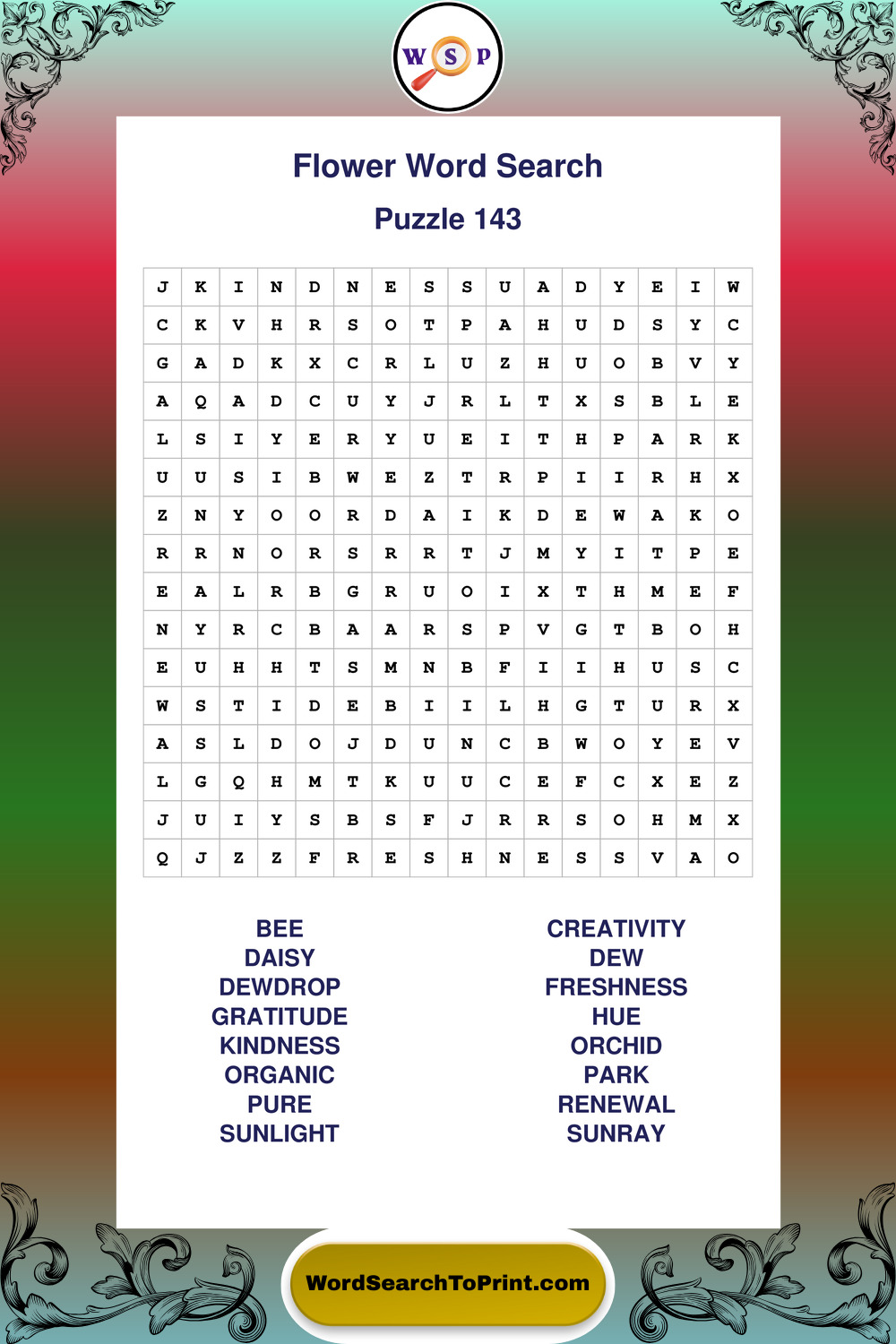 W S P

Flower Word Search

Puzzle 143

| J | K | I | N | D | N | E | S | S | U | A | D | Y | E | I | W |
|---|---|---|---|---|---|---|---|---|---|---|---|---|---|---|---|
| C | K | V | H | R | S | O | T | P | A | H | U | D | S | Y | C |
| G | A | D | K | X | C | R | L | U | Z | H | U | O | B | V | Y |
| A | Q | A | D | C | U | Y | J | R | L | T | X | S | B | L | E |
| L | S | I | Y | E | R | Y | U | E | I | T | H | P | A | R | K |
| U | U | S | I | B | W | E | Z | T | R | P | I | I | R | H | X |
| Z | N | Y | O | O | R | D | A | I | K | D | E | W | A | K | O |
| R | R | N | O | R | S | R | R | T | J | M | Y | I | T | P | E |
| E | A | L | R | B | G | R | U | O | I | X | T | H | M | E | F |
| N | Y | R | C | B | A | A | R | S | P | V | G | T | B | O | H |
| E | U | H | H | T | S | M | N | B | F | I | I | H | U | S | C |
| W | S | T | I | D | E | B | I | I | L | H | G | T | U | R | X |
| A | S | L | D | O | J | D | U | N | C | B | W | O | Y | E | V |
| L | G | Q | H | M | T | K | U | U | C | E | F | C | X | E | Z |
| J | U | I | Y | S | B | S | F | J | R | R | S | O | H | M | X |
| Q | J | Z | Z | F | R | E | S | H | N | E | S | S | V | A | O |

BEE
DAISY
DEWDROP
GRATITUDE
KINDNESS
ORGANIC
PURE
SUNLIGHT

CREATIVITY
DEW
FRESHNESS
HUE
ORCHID
PARK
RENEWAL
SUNRAY

WordSearchToPrint.com